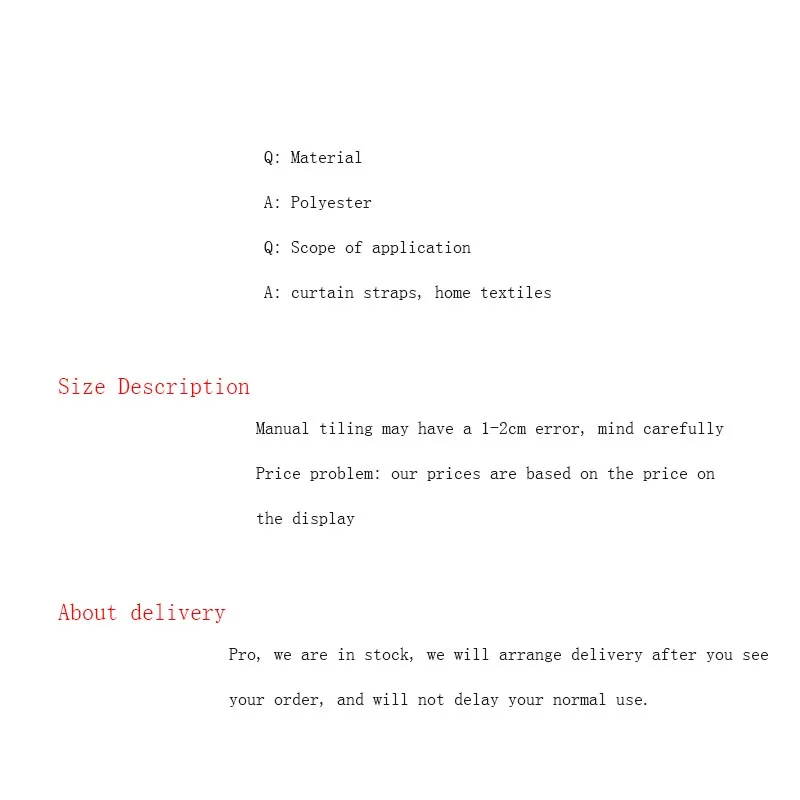 Q: Material

A: Polyester

Q: Scope of application

A: curtain straps, home textiles

Size Description

Manual tiling may have a 1-2cm error, mind carefully

Price problem: our prices are based on the price on the display

About delivery

Pro, we are in stock, we will arrange delivery after you see your order, and will not delay your normal use.